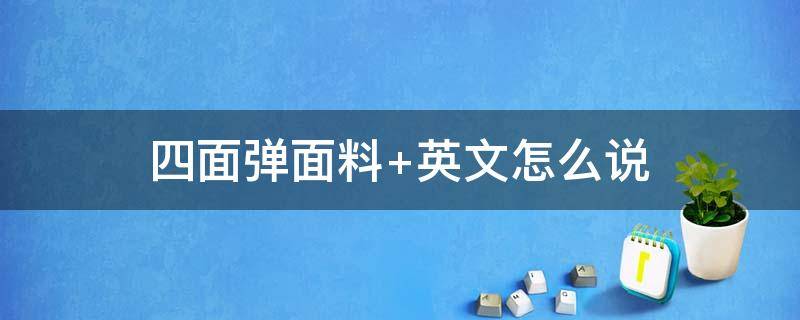 四面弹面料+英文怎么说